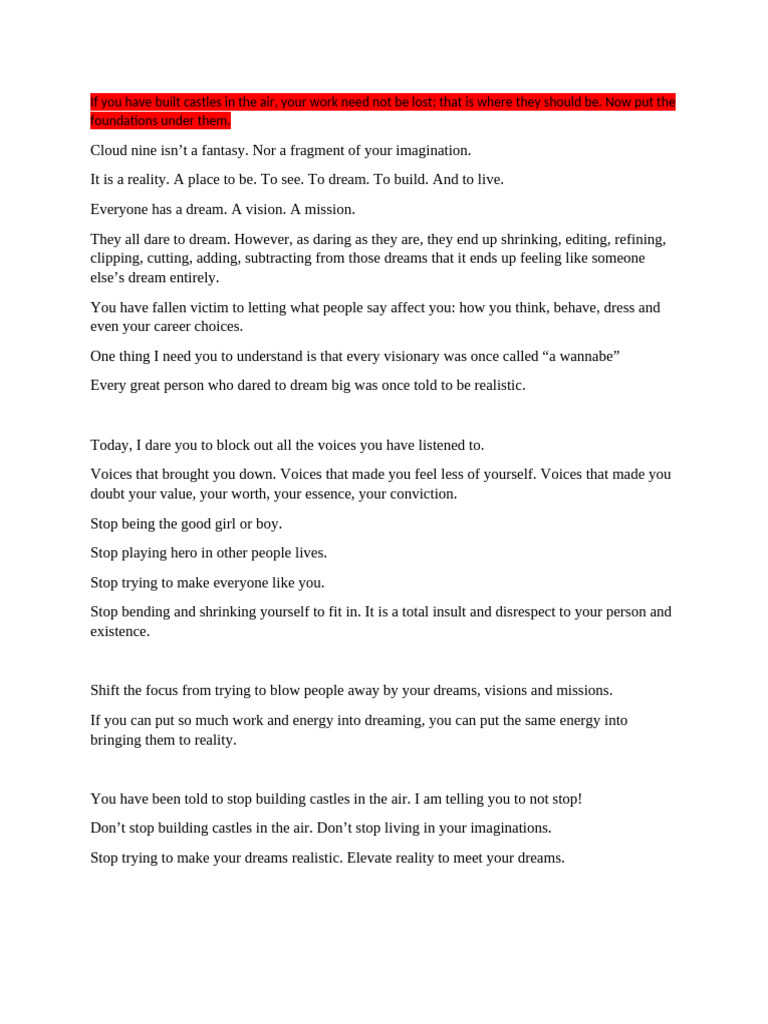 If you have built castles in the air, your work need not be lost; that is where they should be. Now put the foundations under them.

Cloud nine isn’t a fantasy. Nor a fragment of your imagination.

It is a reality. A place to be. To see. To dream. To build. And to live.

Everyone has a dream. A vision. A mission.

They all dare to dream. However, as daring as they are, they end up shrinking, editing, refining, clipping, cutting, adding, subtracting from those dreams that it ends up feeling like someone else’s dream entirely.

You have fallen victim to letting what people say affect you: how you think, behave, dress and even your career choices.

One thing I need you to understand is that every visionary was once called “a wannabe”

Every great person who dared to dream big was once told to be realistic.

Today, I dare you to block out all the voices you have listened to.

Voices that brought you down. Voices that made you feel less of yourself. Voices that made you doubt your value, your worth, your essence, your conviction.

Stop being the good girl or boy.

Stop playing hero in other people lives.

Stop trying to make everyone like you.

Stop bending and shrinking yourself to fit in. It is a total insult and disrespect to your person and existence.

Shift the focus from trying to blow people away by your dreams, visions and missions.

If you can put so much work and energy into dreaming, you can put the same energy into bringing them to reality.

You have been told to stop building castles in the air. I am telling you to not stop!

Don’t stop building castles in the air. Don’t stop living in your imaginations.

Stop trying to make your dreams realistic. Elevate reality to meet your dreams.